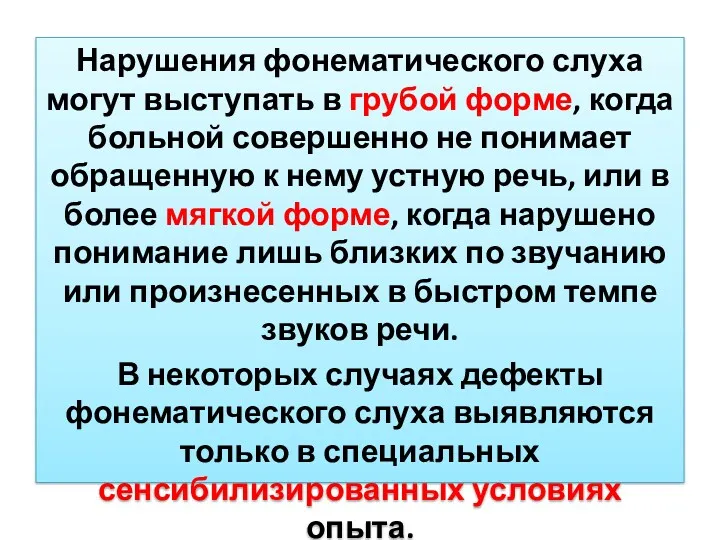 Нарушения фонематического слуха могут выступать в грубой форме, когда больной совершенно не понимает обращенную к нему устную речь, или в более мягкой форме, когда нарушено понимание лишь близких по звучанию или произнесенных в быстром темпе звуков речи.

В некоторых случаях дефекты фонематического слуха выявляются только в специальных сенсибилизированных условиях опыта.